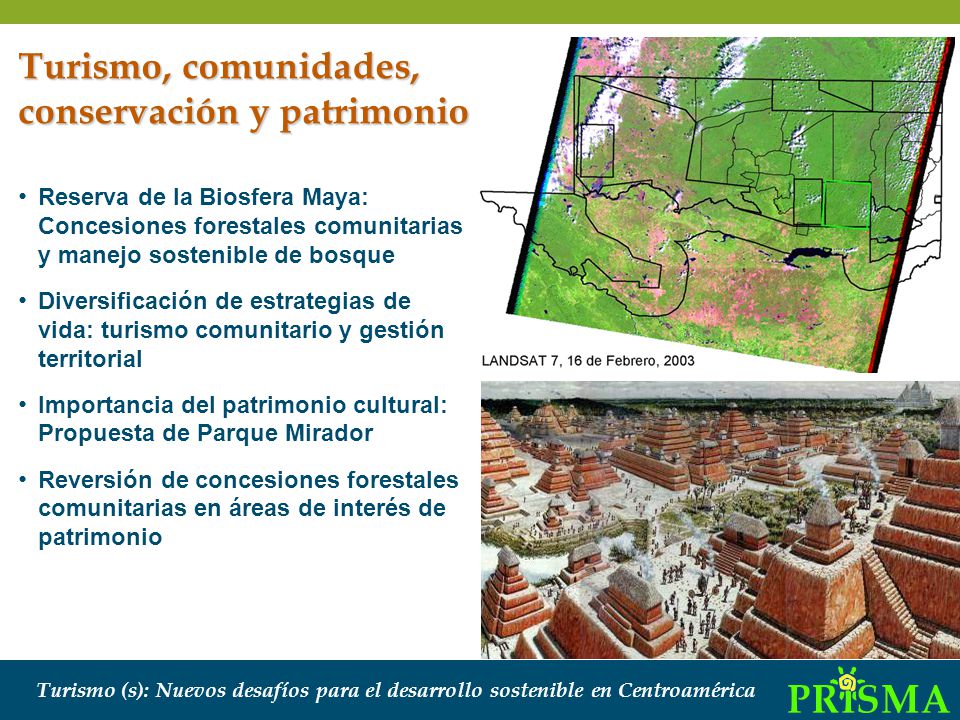 Turismo, comunidades, conservación y patrimonio

• Reserva de la Biosfera Maya: Concesiones forestales comunitarias y manejo sostenible de bosque

• Diversificación de estrategias de vida: turismo comunitario y gestión territorial

• Importancia del patrimonio cultural: Propuesta de Parque Mirador

• Reversión de concesiones forestales comunitarias en áreas de interés de patrimonio

LANDSAT 7, 16 de Febrero, 2003

Turismo (s): Nuevos desafíos para el desarrollo sostenible en Centroamérica

PRISMA